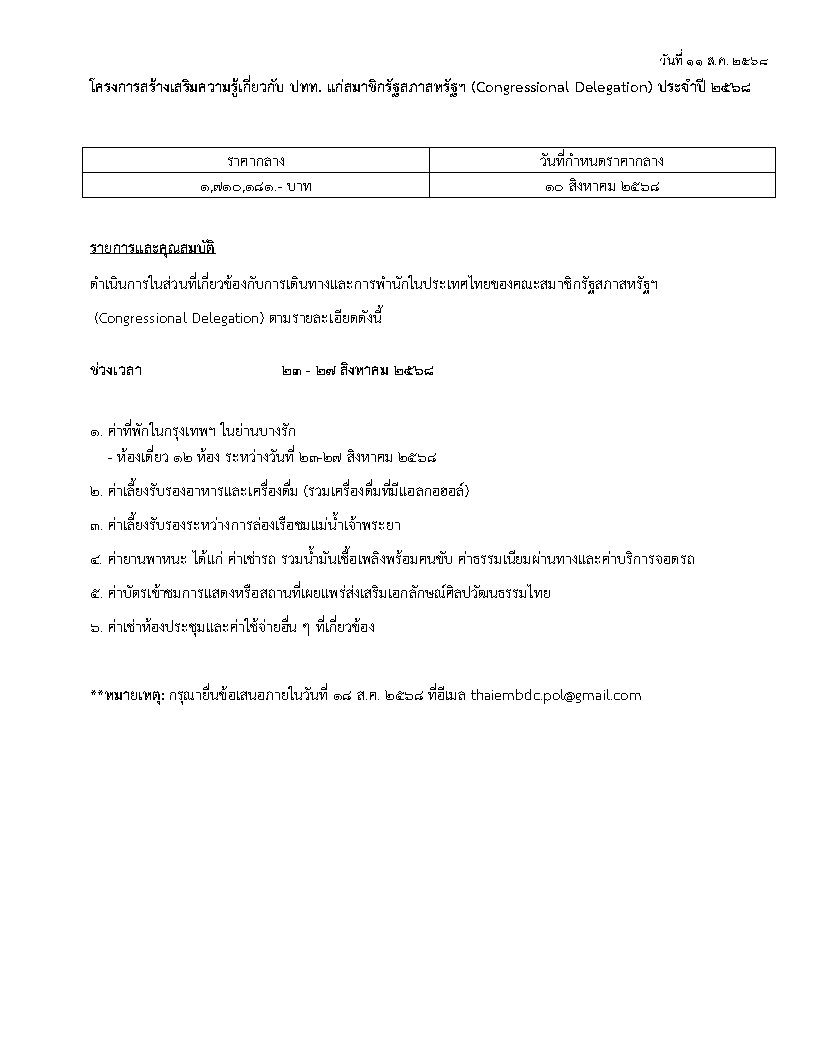 วันที่ ๑๑ ส.ค. ๒๕๖๘

โครงการสร้างเสริมความรู้เกี่ยวกับ ปทท. แก่สมาชิกรัฐสภาสหรัฐฯ (Congressional Delegation) ประจำปี ๒๕๖๘

| ราคากลาง | วันที่กำหนดราคากลาง |
|---|---|
| ๑,๗๑๐,๑๘๑.- บาท | ๑๐ สิงหาคม ๒๕๖๘ |

รายการและคุณสมบัติ

ดำเนินการในส่วนที่เกี่ยวข้องกับการเดินทางและการพำนักในประเทศไทยของคณะสมาชิกรัฐสภาสหรัฐฯ (Congressional Delegation) ตามรายละเอียดดังนี้

ช่วงเวลา ๒๓ - ๒๗ สิงหาคม ๒๕๖๘

๑. ค่าที่พักในกรุงเทพฯ ในย่านบางรัก
- ห้องเดี่ยว ๑๒ ห้อง ระหว่างวันที่ ๒๓-๒๗ สิงหาคม ๒๕๖๘

๒. ค่าเลี้ยงรับรองอาหารและเครื่องดื่ม (รวมเครื่องดื่มที่มีแอลกอฮอล์)

๓. ค่าเลี้ยงรับรองระหว่างการล่องเรือชมแม่น้ำเจ้าพระยา

๔. ค่ายานพาหนะ ได้แก่ ค่าเช่ารถ รวมน้ำมันเชื้อเพลิงพร้อมคนขับ ค่าธรรมเนียมผ่านทางและค่าบริการจอดรถ

๕. ค่าบัตรเข้าชมการแสดงหรือสถานที่เผยแพร่ส่งเสริมเอกลักษณ์ศิลปวัฒนธรรมไทย

๖. ค่าเช่าห้องประชุมและค่าใช้จ่ายอื่น ๆ ที่เกี่ยวข้อง

**หมายเหตุ: กรุณายื่นข้อเสนอภายในวันที่ ๑๘ ส.ค. ๒๕๖๘ ที่อีเมล thaiembdc.pol@gmail.com